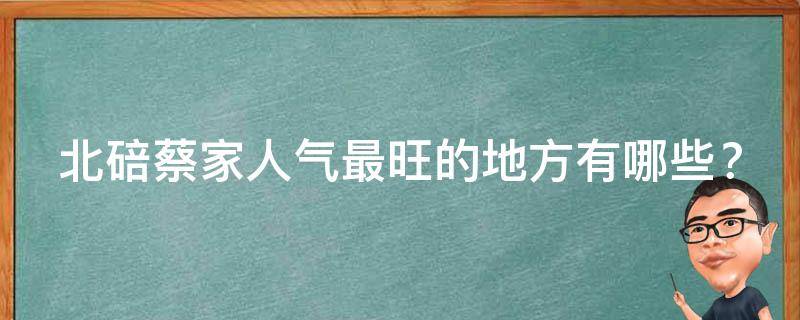 北碚蔡家人气最旺的地方有哪些？